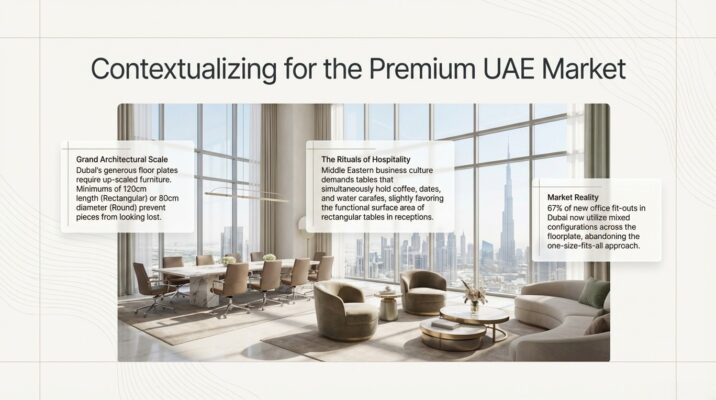 Contextualizing for the Premium UAE Market

Grand Architectural Scale
Dubai's generous floor plates require up-scaled furniture. Minimums of 120cm length (Rectangular) or 80cm diameter (Round) prevent pieces from looking lost.

The Rituals of Hospitality
Middle Eastern business culture demands tables that simultaneously hold coffee, dates, and water carafes, slightly favoring the functional surface area of rectangular tables in receptions.

Market Reality
67% of new office fit-outs in Dubai now utilize mixed configurations across the floorplate, abandoning the one-size-fits-all approach.